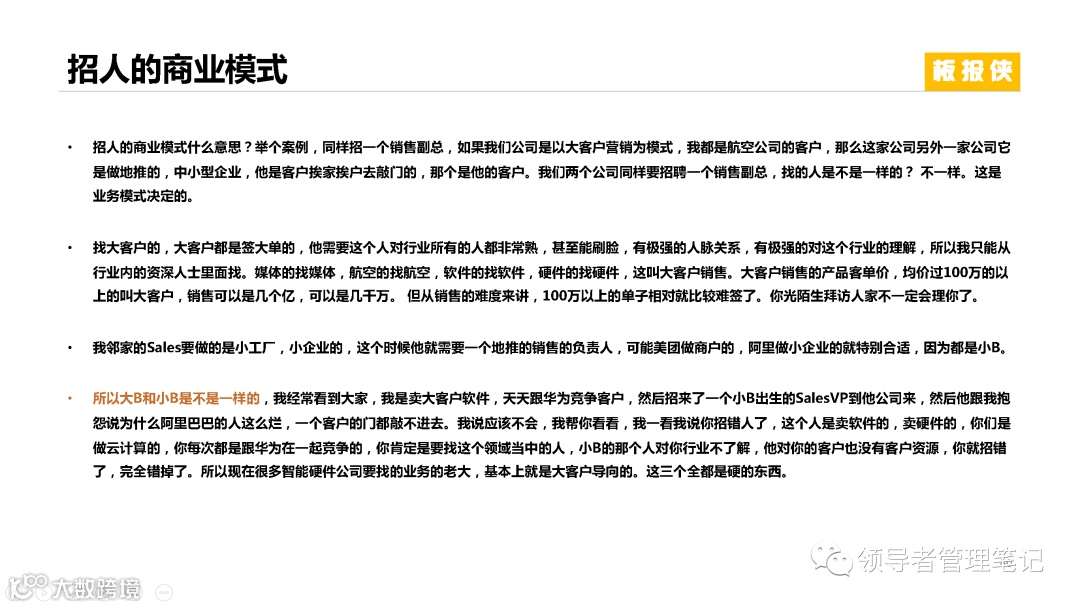 招人的商业模式

板报侠

• 招人的商业模式什么意思？举个案例，同样招一个销售副总，如果我们公司是以大客户营销为模式，我都是航空公司的客户，那么这家公司另外一家公司它是做地推的，中小型企业，他是客户挨家挨户去敲门的，那个是他的客户。我们两个公司同样要招聘一个销售副总，找的人是不是一样的？ 不一样。这是业务模式决定的。

• 找大客户的，大客户都是签大单的，他需要这个人对行业所有的人都非常熟，甚至能刷脸，有极强的人脉关系，有极强的对这个行业的理解，所以我只能从行业内的资深人士里面找。媒体的找媒体，航空的找航空，软件的找软件，硬件的找硬件，这叫大客户销售。大客户销售的产品客单价，均价过100万的以上的叫大客户，销售可以是几个亿，可以是几千万。 但从销售的难度来讲，100万以上的单子相对就比较难签了。你光陌生拜访人家不一定会理你了。

• 我邻家的Sales要做的是小工厂，小企业的，这个时候他就需要一个地推的销售的负责人，可能美团做商户的，阿里做小企业的就特别合适，因为都是小B。

• 所以大B和小B是不是一样的，我经常看到大家，我是卖大客户软件，天天跟华为竞争客户，然后招来了一个小B出生的SalesVP到他公司来，然后他跟我抱怨说为什么阿里巴巴的人这么烂，一个客户的门都敲不进去。我说应该不会，我帮你看看，我一看我说你招错人了，这个人是卖软件的，卖硬件的，你们是做云计算的，你每次都是跟华为在一起竞争的，你肯定是要找这个领域当中的人，小B的那个人对你行业不了解，他对你的客户也没有客户资源，你就招错了，完全错掉了。所以现在很多智能硬件公司要找的业务的老大，基本上就是大客户导向的。这三个全都是硬的东西。

领导者管理笔记

大数跨境